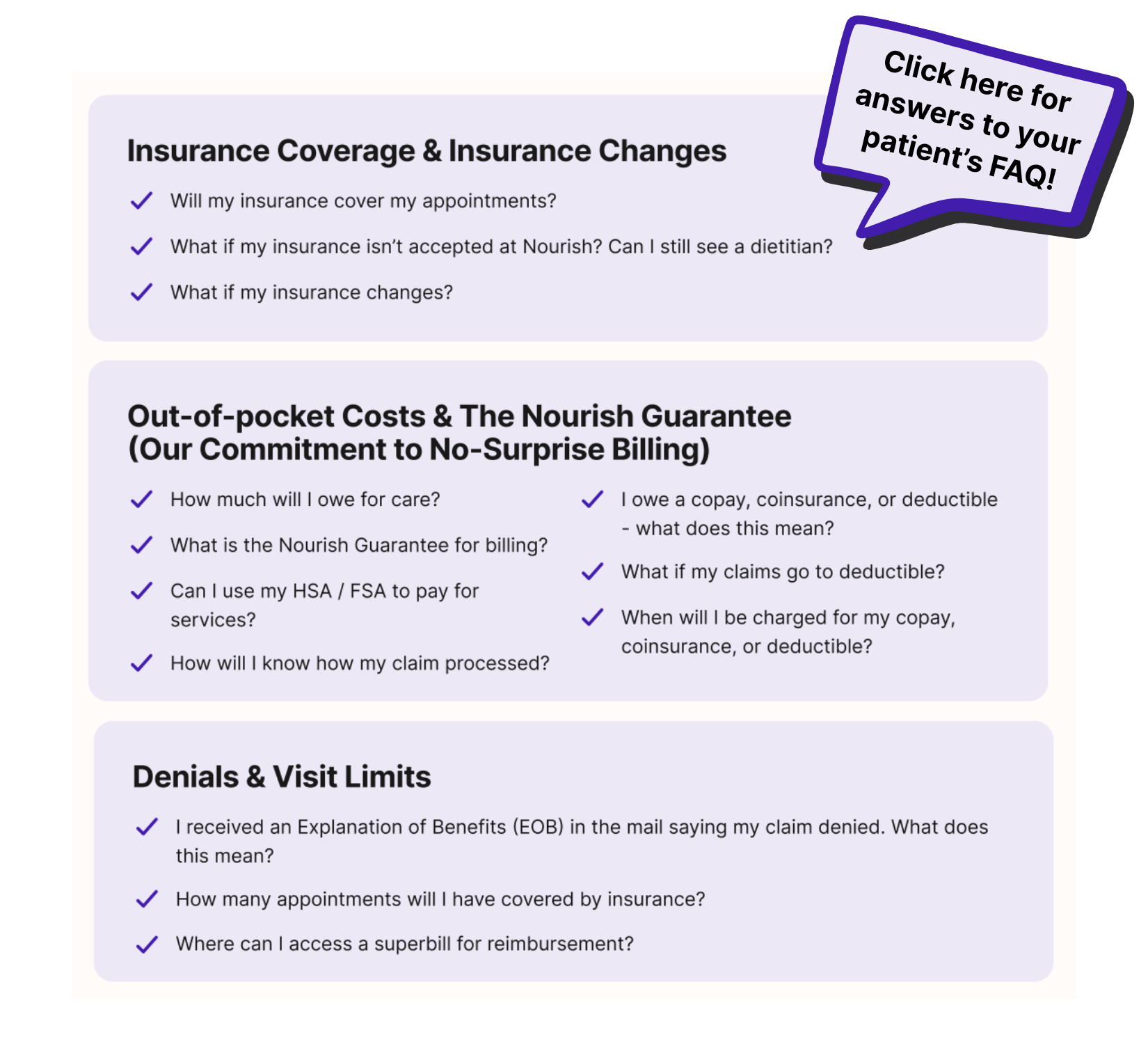 Click here for answers to your patient's FAQ!

Insurance Coverage & Insurance Changes

Will my insurance cover my appointments?

What if my insurance isn't accepted at Nourish? Can I still see a dietitian?

What if my insurance changes?

Out-of-pocket Costs & The Nourish Guarantee (Our Commitment to No-Surprise Billing)

How much will I owe for care?

What is the Nourish Guarantee for billing?

Can I use my HSA / FSA to pay for services?

How will I know how my claim processed?

I owe a copay, coinsurance, or deductible - what does this mean?

What if my claims go to deductible?

When will I be charged for my copay, coinsurance, or deductible?

Denials & Visit Limits

I received an Explanation of Benefits (EOB) in the mail saying my claim denied. What does this mean?

How many appointments will I have covered by insurance?

Where can I access a superbill for reimbursement?